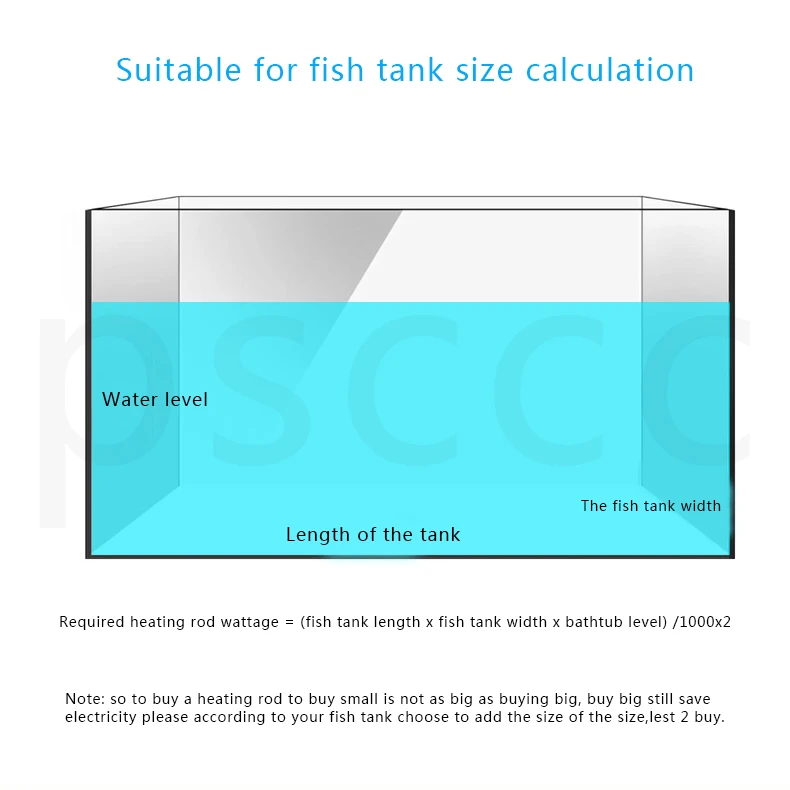 Suitable for fish tank size calculation

pscc

Water level

The fish tank width

Length of the tank

Required heating rod wattage = (fish tank length x fish tank width x bathtub level) /1000x2

Note: so to buy a heating rod to buy small is not as big as buying big, buy big still save electricity please according to your fish tank choose to add the size of the size,lest 2 buy.